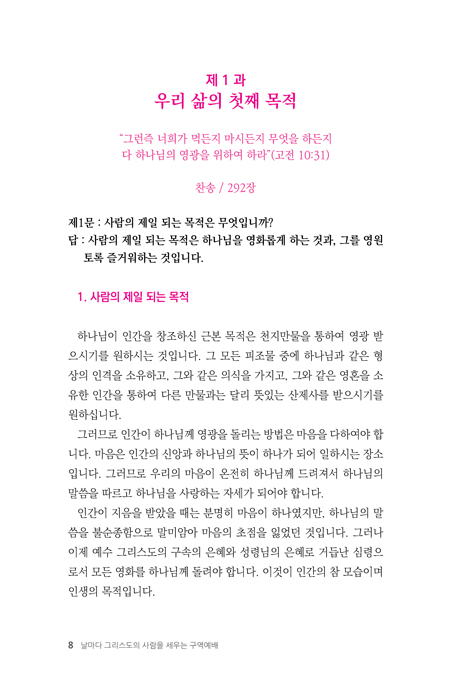 제 1 과
우리 삶의 첫째 목적

"그런즉 너희가 먹든지 마시든지 무엇을 하든지
다 하나님의 영광을 위하여 하라"(고전 10:31)

찬송 / 292장

제1문 : 사람의 제일 되는 목적은 무엇입니까?
답 : 사람의 제일 되는 목적은 하나님을 영화롭게 하는 것과, 그를 영원토록 즐거워하는 것입니다.

1. 사람의 제일 되는 목적

하나님이 인간을 창조하신 근본 목적은 천지만물을 통하여 영광 받으시기를 원하시는 것입니다. 그 모든 피조물 중에 하나님과 같은 형상의 인격을 소유하고, 그와 같은 의식을 가지고, 그와 같은 영혼을 소유한 인간을 통하여 다른 만물과는 달리 뜻있는 산제사를 받으시기를 원하십니다.

그러므로 인간이 하나님께 영광을 돌리는 방법은 마음을 다하여야 합니다. 마음은 인간의 신앙과 하나님의 뜻이 하나가 되어 일하시는 장소입니다. 그러므로 우리의 마음이 온전히 하나님께 드려져서 하나님의 말씀을 따르고 하나님을 사랑하는 자세가 되어야 합니다.

인간이 지음을 받았을 때는 분명히 마음이 하나였지만, 하나님의 말씀을 불순종함으로 말미암아 마음의 초점을 잃었던 것입니다. 그러나 이제 예수 그리스도의 구속의 은혜와 성령님의 은혜로 거듭난 심령으로서 모든 영화를 하나님께 돌려야 합니다. 이것이 인간의 참 모습이며 인생의 목적입니다.

8 날마다 그리스도의 사람을 세우는 구역예배